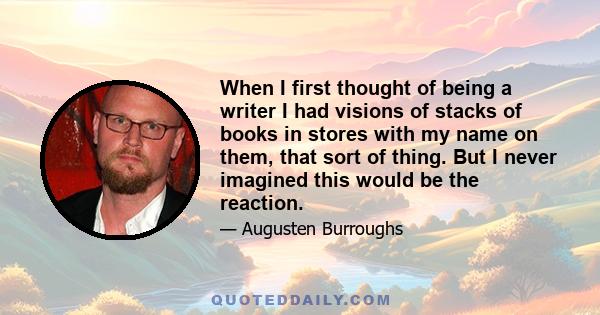 When I first thought of being a writer I had visions of stacks of books in stores with my name on them, that sort of thing. But I never imagined this would be the reaction.

— Augusten Burroughs

QUOTEDDAILY.COM